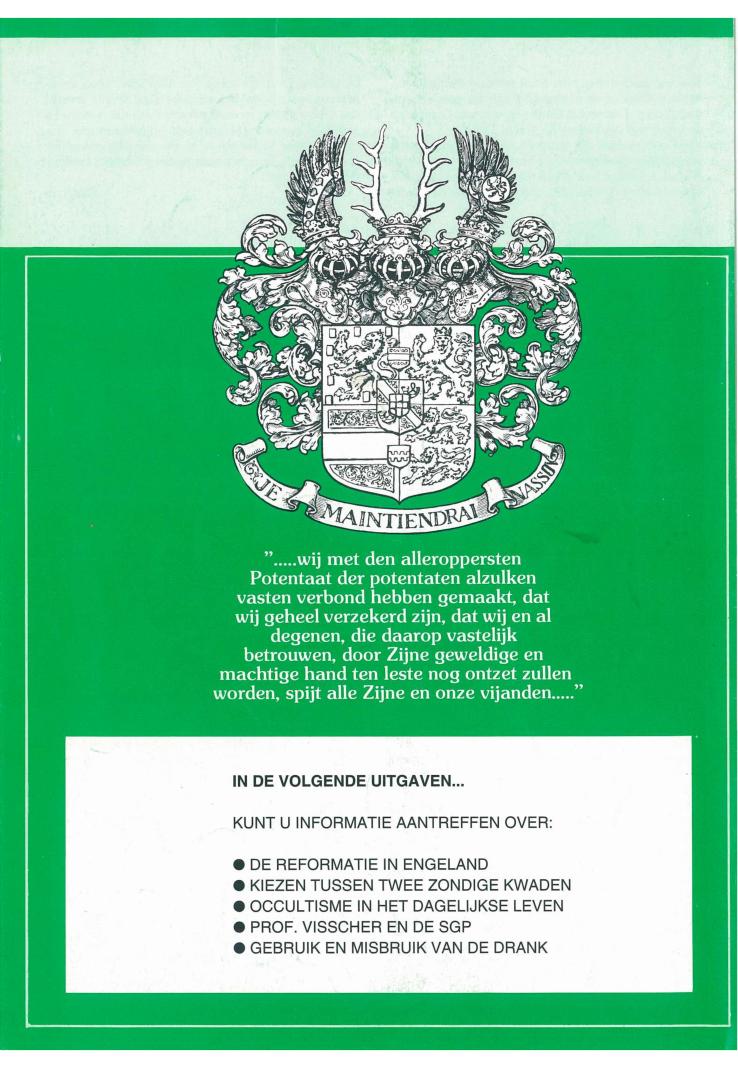 JE MAINTIENDRAI NASSAU

".....wij met den alleroppersten Potentaat der potentaten alzulken vasten verbond hebben gemaakt, dat wij geheel verzekerd zijn, dat wij en al degenen, die daarop vastelijk betrouwen, door Zijne geweldige en machtige hand ten leste nog ontzet zullen worden, spijt alle Zijne en onze vijanden....."

IN DE VOLGENDE UITGAVEN...

KUNT U INFORMATIE AANTREFFEN OVER:

• DE REFORMATIE IN ENGELAND
• KIEZEN TUSSEN TWEE ZONDIGE KWADEN
• OCCULTISME IN HET DAGELIJKSE LEVEN
• PROF. VISSCHER EN DE SGP
• GEBRUIK EN MISBRUIK VAN DE DRANK